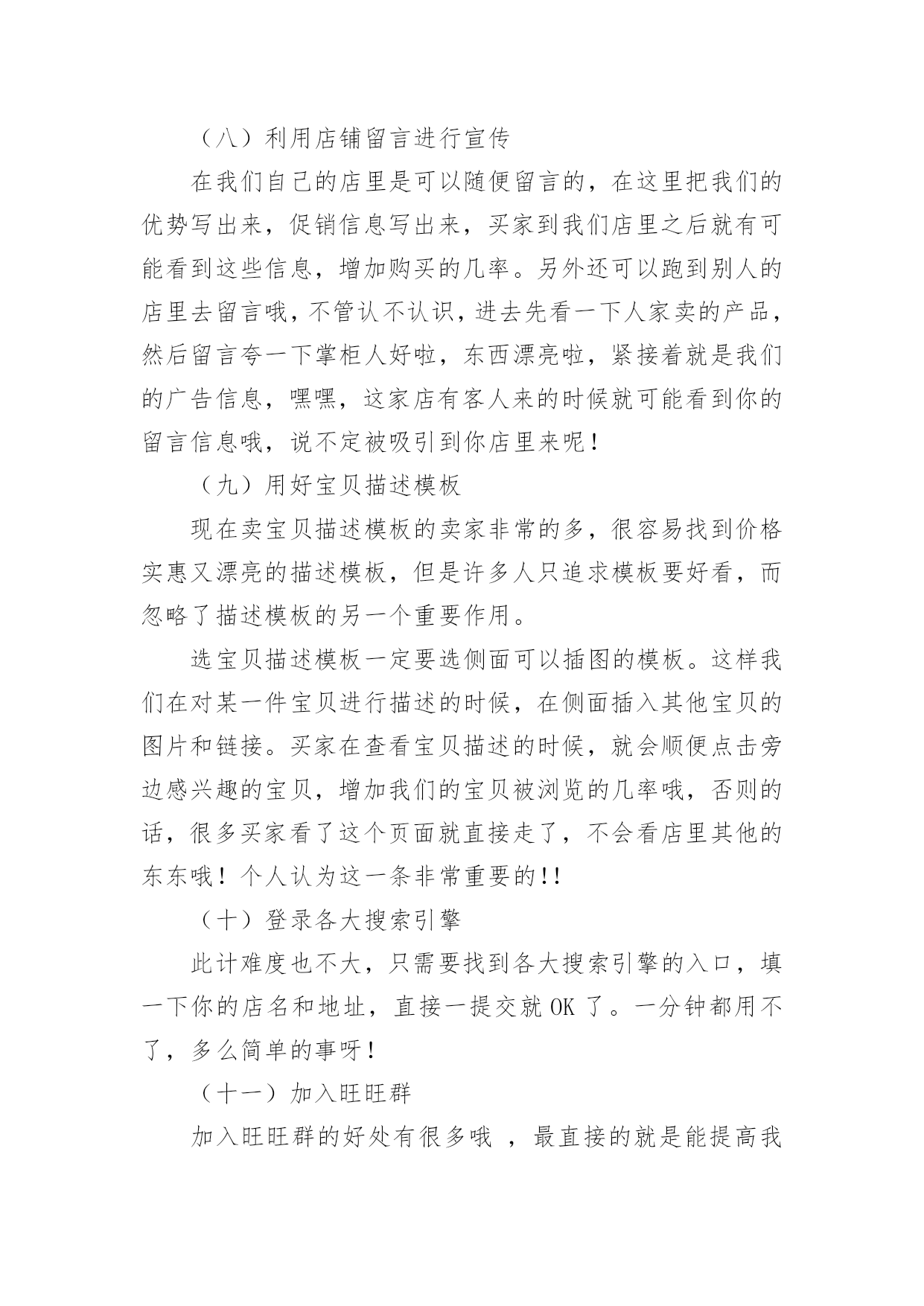 （八）利用店铺留言进行宣传

在我们自己的店里是可以随便留言的，在这里把我们的优势写出来，促销信息写出来，买家到我们店里之后就有可能看到这些信息，增加购买的几率。另外还可以跑到别人的店里去留言哦，不管认不认识，进去先看一下人家卖的产品，然后留言夸一下掌柜人好啦，东西漂亮啦，紧接着就是我们的广告信息，嘿嘿，这家店有客人来的时候就可能看到你的留言信息哦，说不定被吸引到你店里来呢！

（九）用好宝贝描述模板

现在卖宝贝描述模板的卖家非常的多，很容易找到价格实惠又漂亮的描述模板，但是许多人只追求模板要好看，而忽略了描述模板的另一个重要作用。

选宝贝描述模板一定要选侧面可以插图的模板。这样我们在对某一件宝贝进行描述的时候，在侧面插入其他宝贝的图片和链接。买家在查看宝贝描述的时候，就会顺便点击旁边感兴趣的宝贝，增加我们的宝贝被浏览的几率哦，否则的话，很多买家看了这个页面就直接走了，不会看店里其他的东东哦！个人认为这一条非常重要的!!

（十）登录各大搜索引擎

此计难度也不大，只需要找到各大搜索引擎的入口，填一下你的店名和地址，直接一提交就 OK 了。一分钟都用不了，多么简单的事呀！

（十一）加入旺旺群

加入旺旺群的好处有很多哦 ，最直接的就是能提高我